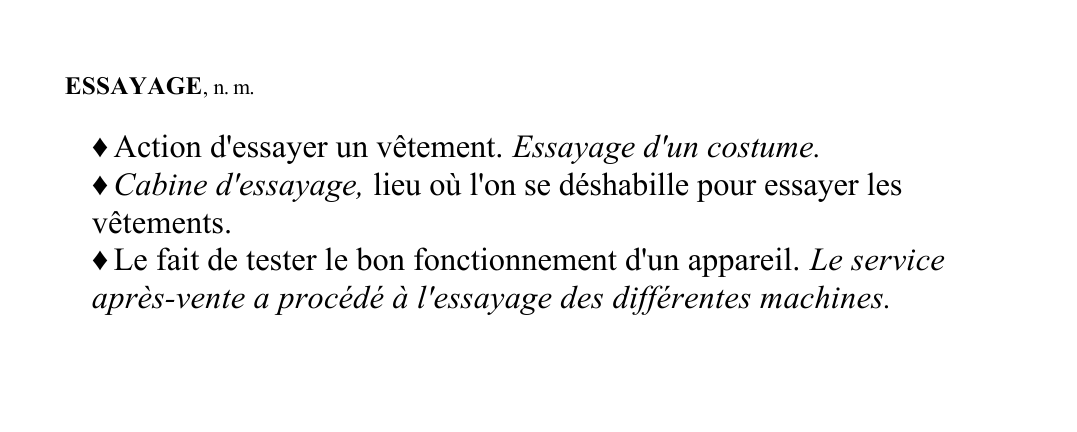 ESSAYAGE, n. m.

♦ Action d'essayer un vêtement. Essayage d'un costume.
♦ Cabine d'essayage, lieu où l'on se déshabille pour essayer les vêtements.
♦ Le fait de tester le bon fonctionnement d'un appareil. Le service après-vente a procédé à l'essayage des différentes machines.